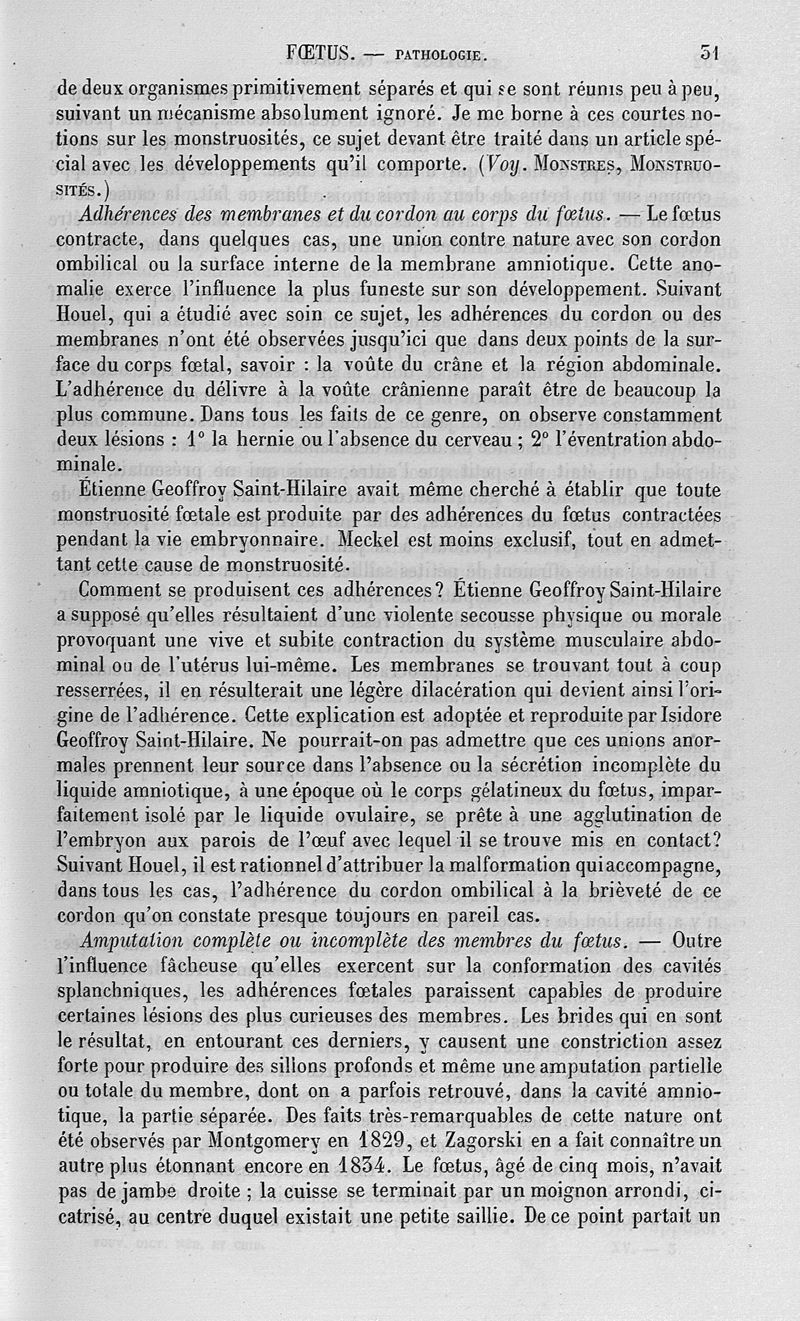 FŒTUS. — PATHOLOGIE. 51

de deux organismes primitivement séparés et qui se sont réunis peu à peu, suivant un mécanisme absolument ignoré. Je me borne à ces courtes notions sur les monstruosités, ce sujet devant être traité dans un article spécial avec les développements qu'il comporte. (Voy. MONSTRES, MONSTRUOSITÉS.)

Adhérences des membranes et du cordon au corps du fœtus. — Le fœtus contracte, dans quelques cas, une union contre nature avec son cordon ombilical ou la surface interne de la membrane amniotique. Cette anomalie exerce l'influence la plus funeste sur son développement. Suivant Houel, qui a étudié avec soin ce sujet, les adhérences du cordon ou des membranes n'ont été observées jusqu'ici que dans deux points de la surface du corps fœtal, savoir : la voûte du crâne et la région abdominale. L'adhérence du délivre à la voûte crânienne paraît être de beaucoup la plus commune. Dans tous les faits de ce genre, on observe constamment deux lésions : 1° la hernie ou l'absence du cerveau ; 2° l'éventration abdominale.

Étienne Geoffroy Saint-Hilaire avait même cherché à établir que toute monstruosité fœtale est produite par des adhérences du fœtus contractées pendant la vie embryonnaire. Meckel est moins exclusif, tout en admettant cette cause de monstruosité.

Comment se produisent ces adhérences? Étienne Geoffroy Saint-Hilaire a supposé qu'elles résultaient d'une violente secousse physique ou morale provoquant une vive et subite contraction du système musculaire abdominal ou de l'utérus lui-même. Les membranes se trouvant tout à coup resserrées, il en résulterait une légère dilacération qui devient ainsi l'origine de l'adhérence. Cette explication est adoptée et reproduite par Isidore Geoffroy Saint-Hilaire. Ne pourrait-on pas admettre que ces unions anormales prennent leur source dans l'absence ou la sécrétion incomplète du liquide amniotique, à une époque où le corps gélatineux du fœtus, imparfaitement isolé par le liquide ovulaire, se prête à une agglutination de l'embryon aux parois de l'œuf avec lequel il se trouve mis en contact? Suivant Houel, il est rationnel d'attribuer la malformation qui accompagne, dans tous les cas, l'adhérence du cordon ombilical à la brièveté de ce cordon qu'on constate presque toujours en pareil cas.

Amputation complète ou incomplète des membres du fœtus. — Outre l'influence fâcheuse qu'elles exercent sur la conformation des cavités splanchniques, les adhérences fœtales paraissent capables de produire certaines lésions des plus curieuses des membres. Les brides qui en sont le résultat, en entourant ces derniers, y causent une constriction assez forte pour produire des sillons profonds et même une amputation partielle ou totale du membre, dont on a parfois retrouvé, dans la cavité amniotique, la partie séparée. Des faits très-remarquables de cette nature ont été observés par Montgomery en 1829, et Zagorski en a fait connaître un autre plus étonnant encore en 1834. Le fœtus, âgé de cinq mois, n'avait pas de jambe droite ; la cuisse se terminait par un moignon arrondi, cicatrisé, au centre duquel existait une petite saillie. De ce point partait un